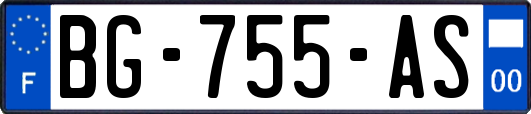 F
BG-755-AS
00